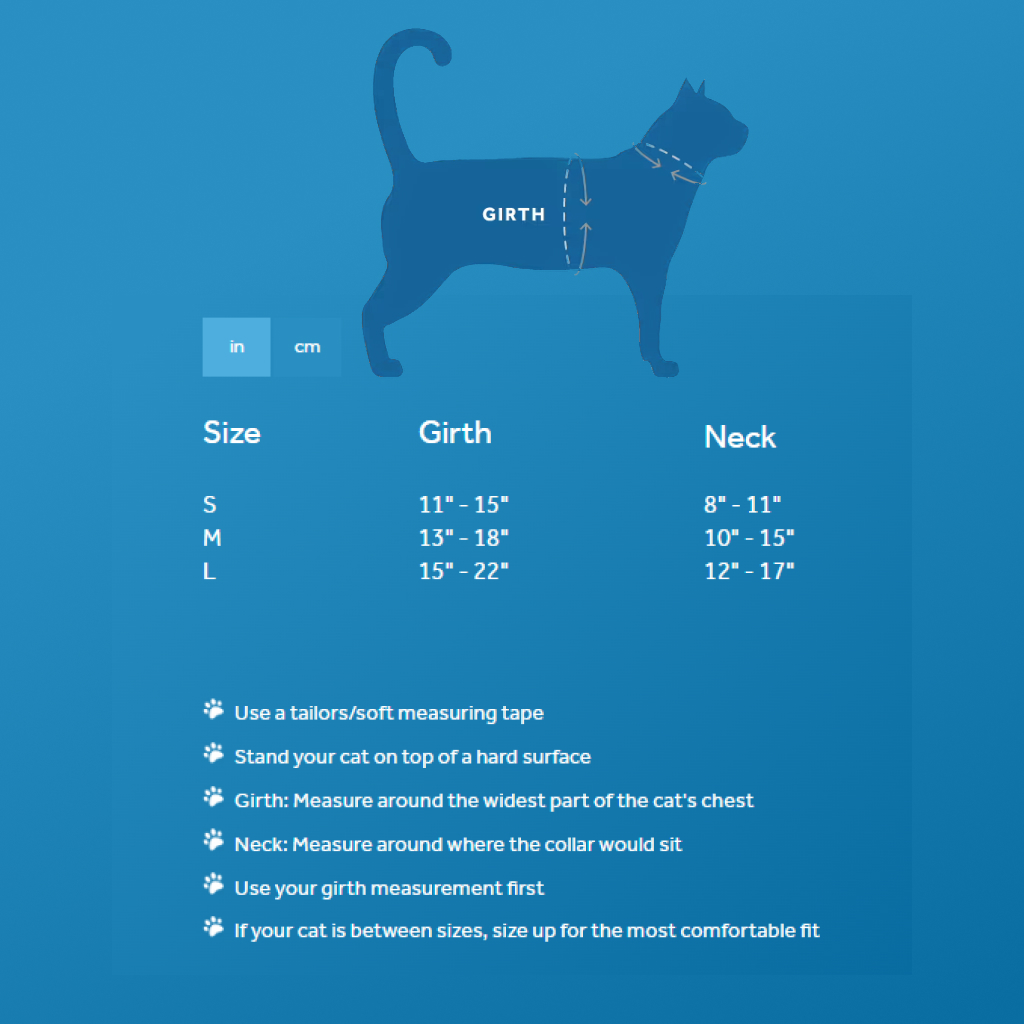 GIRTH

in cm

| Size | Girth | Neck |
|---|---|---|
| S | 11" - 15" | 8" - 11" |
| M | 13" - 18" | 10" - 15" |
| L | 15" - 22" | 12" - 17" |

Use a tailors/soft measuring tape

Stand your cat on top of a hard surface

Girth: Measure around the widest part of the cat's chest

Neck: Measure around where the collar would sit

Use your girth measurement first

If your cat is between sizes, size up for the most comfortable fit